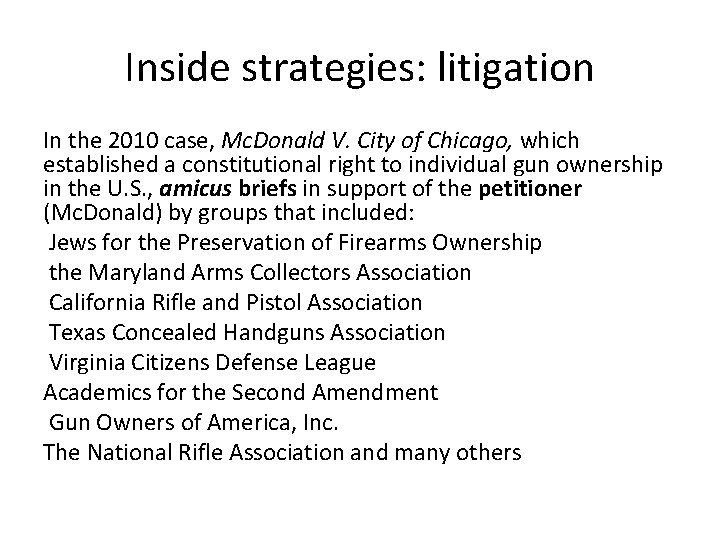 Inside strategies: litigation

In the 2010 case, McDonald V. City of Chicago, which established a constitutional right to individual gun ownership in the U.S., amicus briefs in support of the petitioner (McDonald) by groups that included:

Jews for the Preservation of Firearms Ownership
the Maryland Arms Collectors Association
California Rifle and Pistol Association
Texas Concealed Handguns Association
Virginia Citizens Defense League
Academics for the Second Amendment
Gun Owners of America, Inc.
The National Rifle Association and many others